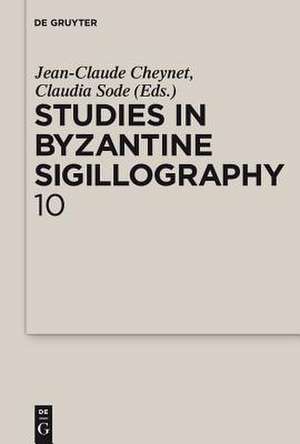 DE GRUYTER

Jean-Claude Cheynet, Claudia Sode (Eds.)

STUDIES IN BYZANTINE SIGILLOGRAPHY 10

DE G